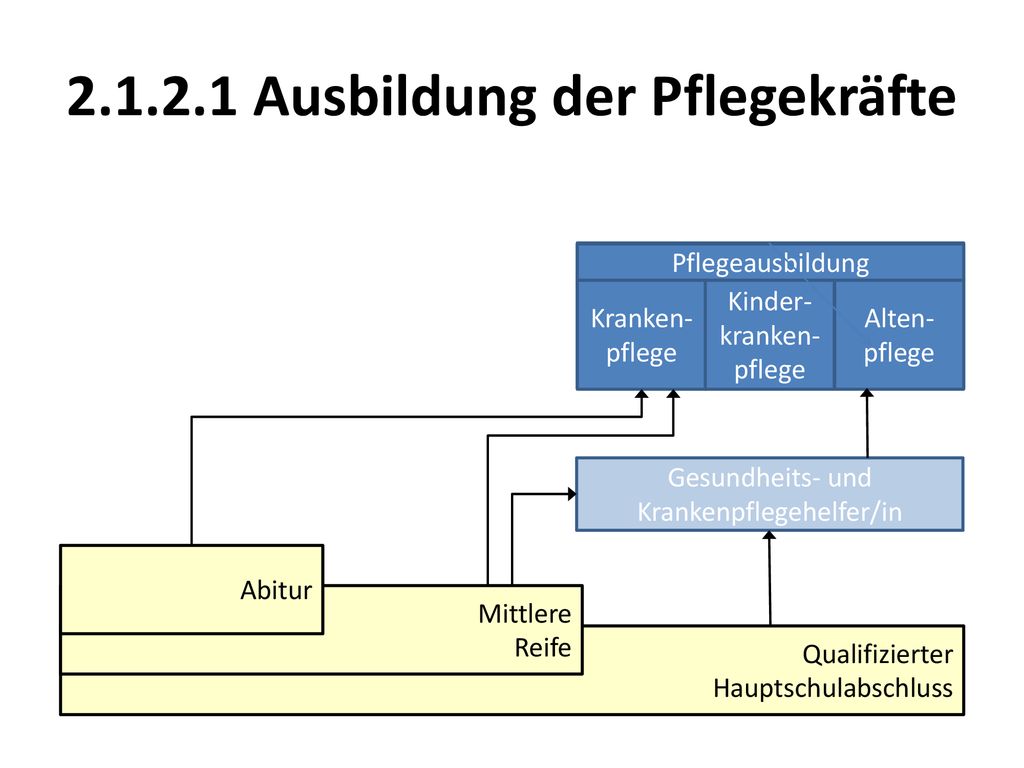 2.1.2.1 Ausbildung der Pflegekräfte

Pflegeausbildung

Kranken-pflege

Kinder-kranken-pflege

Alten-pflege

Gesundheits- und Krankenpflegehelfer/in

Abitur

Mittlere Reife

Qualifizierter Hauptschulabschluss